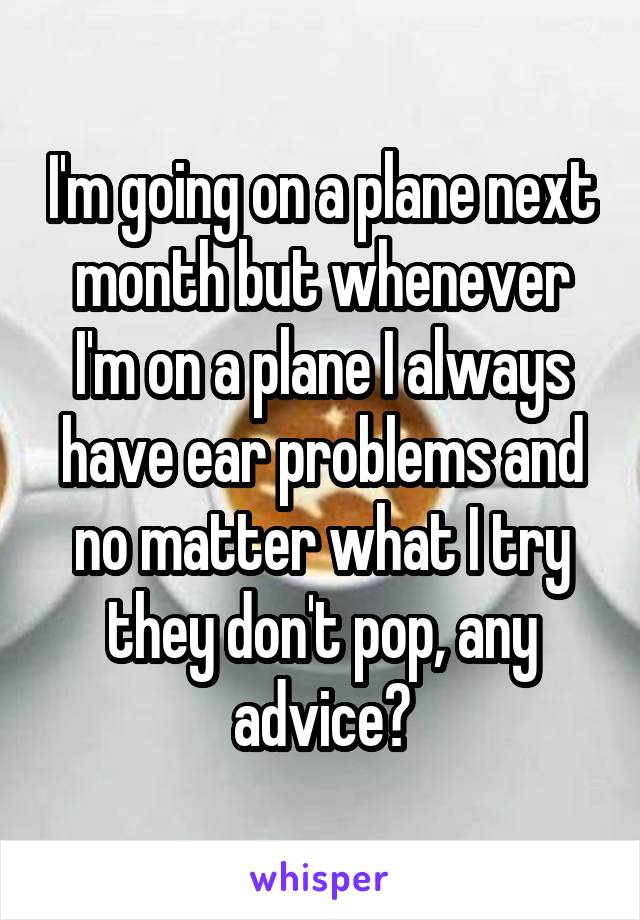 I'm going on a plane next month but whenever I'm on a plane I always have ear problems and no matter what I try they don't pop, any advice?

whisper